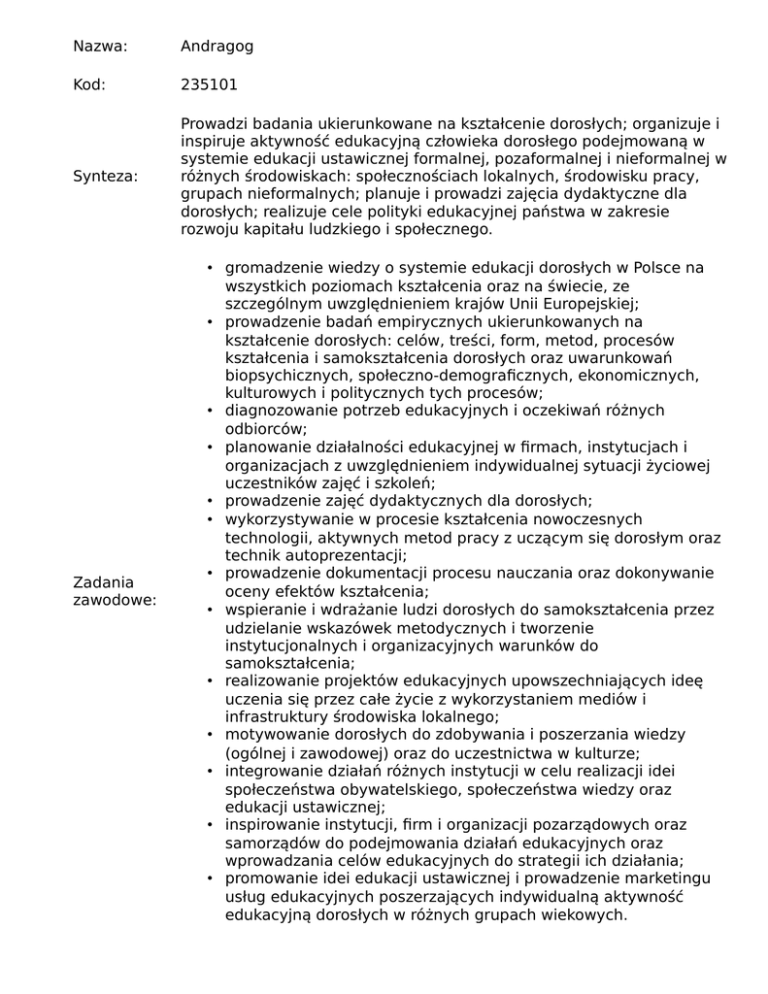 Nazwa: Andragog

Kod: 235101

Synteza: Prowadzi badania ukierunkowane na kształcenie dorosłych; organizuje i inspiruje aktywność edukacyjną człowieka dorosłego podejmowaną w systemie edukacji ustawicznej formalnej, pozaformalnej i nieformalnej w różnych środowiskach: społecznościach lokalnych, środowisku pracy, grupach nieformalnych; planuje i prowadzi zajęcia dydaktyczne dla dorosłych; realizuje cele polityki edukacyjnej państwa w zakresie rozwoju kapitału ludzkiego i społecznego.

Zadania zawodowe:

• gromadzenie wiedzy o systemie edukacji dorosłych w Polsce na wszystkich poziomach kształcenia oraz na świecie, ze szczególnym uwzględnieniem krajów Unii Europejskiej;
• prowadzenie badań empirycznych ukierunkowanych na kształcenie dorosłych: celów, treści, form, metod, procesów kształcenia i samokształcenia dorosłych oraz uwarunkowań biopsychicznych, społeczno-demograficznych, ekonomicznych, kulturowych i politycznych tych procesów;
• diagnozowanie potrzeb edukacyjnych i oczekiwań różnych odbiorców;
• planowanie działalności edukacyjnej w firmach, instytucjach i organizacjach z uwzględnieniem indywidualnej sytuacji życiowej uczestników zajęć i szkoleń;
• prowadzenie zajęć dydaktycznych dla dorosłych;
• wykorzystywanie w procesie kształcenia nowoczesnych technologii, aktywnych metod pracy z uczącym się dorosłym oraz technik autoprezentacji;
• prowadzenie dokumentacji procesu nauczania oraz dokonywanie oceny efektów kształcenia;
• wspieranie i wdrażanie ludzi dorosłych do samokształcenia przez udzielanie wskazówek metodycznych i tworzenie instytucjonalnych i organizacyjnych warunków do samokształcenia;
• realizowanie projektów edukacyjnych upowszechniających ideę uczenia się przez całe życie z wykorzystaniem mediów i infrastruktury środowiska lokalnego;
• motywowanie dorosłych do zdobywania i poszerzania wiedzy (ogólnej i zawodowej) oraz do uczestnictwa w kulturze;
• integrowanie działań różnych instytucji w celu realizacji idei społeczeństwa obywatelskiego, społeczeństwa wiedzy oraz edukacji ustawicznej;
• inspirowanie instytucji, firm i organizacji pozarządowych oraz samorządów do podejmowania działań edukacyjnych oraz wprowadzania celów edukacyjnych do strategii ich działania;
• promowanie idei edukacji ustawicznej i prowadzenie marketingu usług edukacyjnych poszerzających indywidualną aktywność edukacyjną dorosłych w różnych grupach wiekowych.